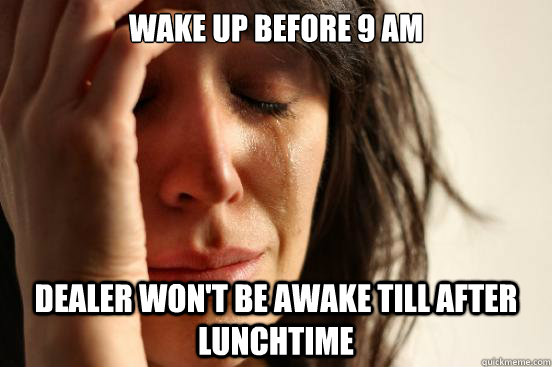 WAKE UP BEFORE 9 AM

DEALER WON'T BE AWAKE TILL AFTER LUNCHTIME

quickmeme.com